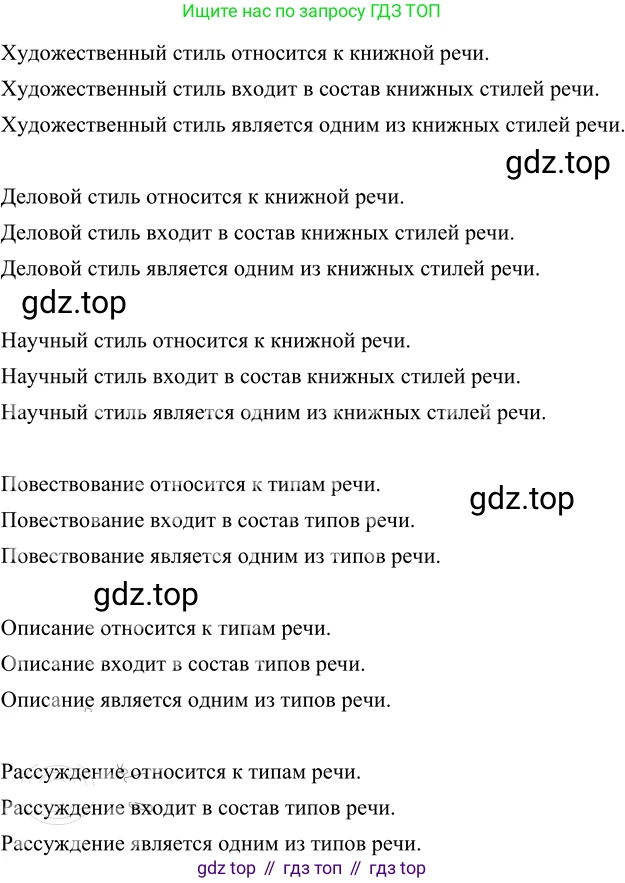 Ищите нас по запросу ГДЗ ТОП

Художественный стиль относится к книжной речи.

Художественный стиль входит в состав книжных стилей речи.

Художественный стиль является одним из книжных стилей речи.

gdz.top

Деловой стиль относится к книжной речи.

Деловой стиль входит в состав книжных стилей речи.

Деловой стиль является одним из книжных стилей речи.

gdz.top

Научный стиль относится к книжной речи.

Научный стиль входит в состав книжных стилей речи.

Научный стиль является одним из книжных стилей речи.

Повествование относится к типам речи.

gdz.top

Повествование входит в состав типов речи.

Повествование является одним из типов речи.

gdz.top

Описание относится к типам речи.

Описание входит в состав типов речи.

Описание является одним из типов речи.

Рассуждение относится к типам речи.

Рассуждение входит в состав типов речи.

Рассуждение является одним из типов речи.

gdz top // гдз топ // гдз top